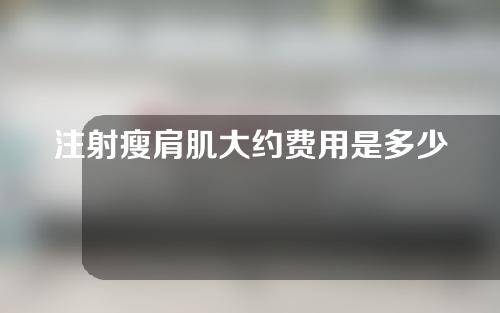 注射瘦肩肌大约费用是多少